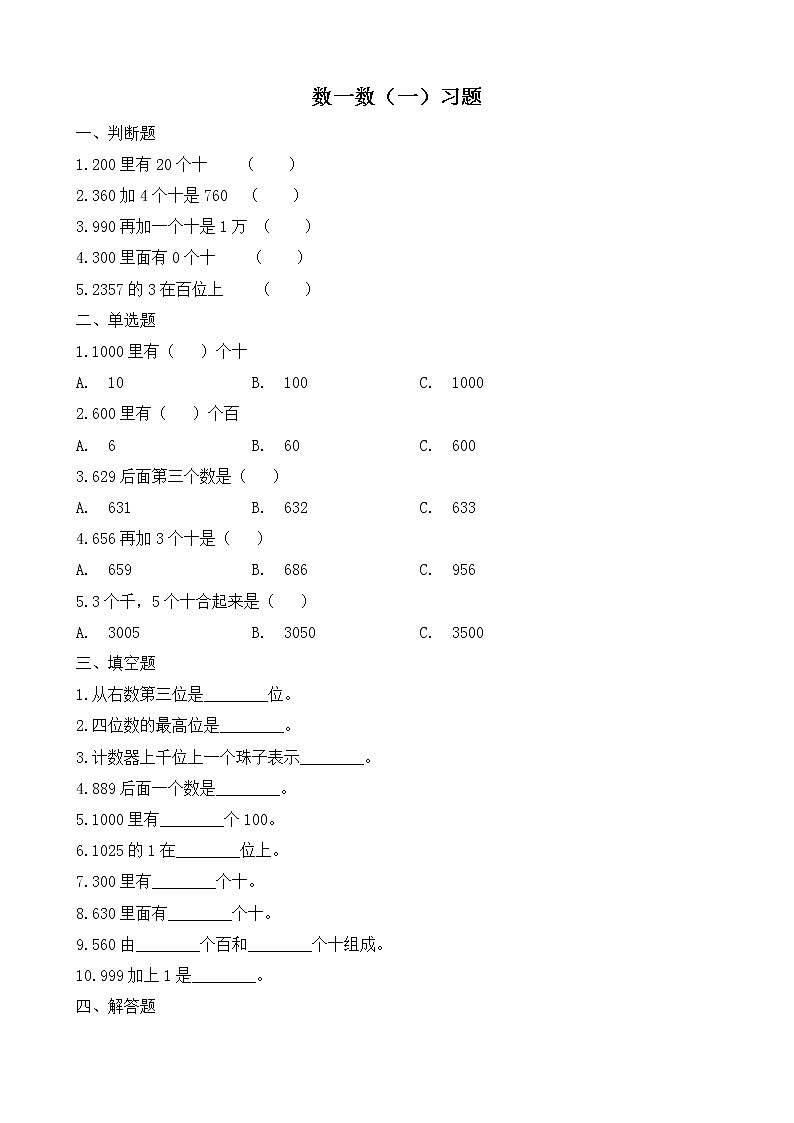 数一数（一）习题

一、判断题

1.200 里有 20 个十　（　）

2.360 加 4 个十是 760　（　）

3.990 再加一个十是 1 万　（　）

4.300 里面有 0 个十　（　）

5.2357 的 3 在百位上　（　）

二、单选题

1.1000 里有（　）个十

A. 10　B. 100　C. 1000

2.600 里有（　）个百

A. 6　B. 60　C. 600

3.629 后面第三个数是（　）

A. 631　B. 632　C. 633

4.656 再加 3 个十是（　）

A. 659　B. 686　C. 956

5.3 个千，5 个十合起来是（　）

A. 3005　B. 3050　C. 3500

三、填空题

1.从右数第三位是________位。

2.四位数的最高位是________。

3.计数器上千位上一个珠子表示________。

4.889 后面一个数是________。

5.1000 里有________个 100。

6.1025 的 1 在________位上。

7.300 里有________个十。

8.630 里面有________个十。

9.560 由________个百和________个十组成。

10.999 加上 1 是________。

四、解答题